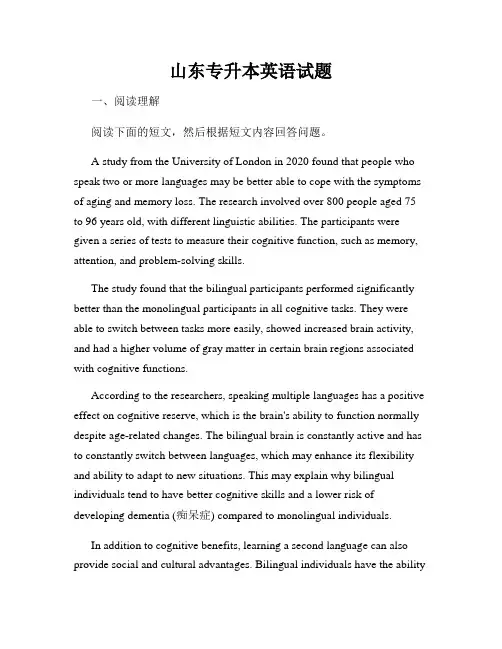 山东专升本英语试题

一、阅读理解

阅读下面的短文，然后根据短文内容回答问题。

A study from the University of London in 2020 found that people who speak two or more languages may be better able to cope with the symptoms of aging and memory loss. The research involved over 800 people aged 75 to 96 years old, with different linguistic abilities. The participants were given a series of tests to measure their cognitive function, such as memory, attention, and problem-solving skills.

The study found that the bilingual participants performed significantly better than the monolingual participants in all cognitive tasks. They were able to switch between tasks more easily, showed increased brain activity, and had a higher volume of gray matter in certain brain regions associated with cognitive functions.

According to the researchers, speaking multiple languages has a positive effect on cognitive reserve, which is the brain's ability to function normally despite age-related changes. The bilingual brain is constantly active and has to constantly switch between languages, which may enhance its flexibility and ability to adapt to new situations. This may explain why bilingual individuals tend to have better cognitive skills and a lower risk of developing dementia (痴呆症) compared to monolingual individuals.

In addition to cognitive benefits, learning a second language can also provide social and cultural advantages. Bilingual individuals have the ability